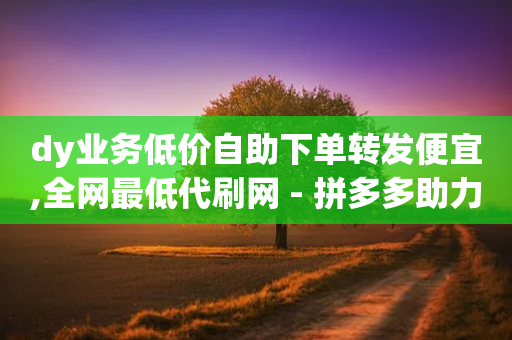 dy业务低价自助下单转发便宜,全网最低代刷网 - 拼多多助力